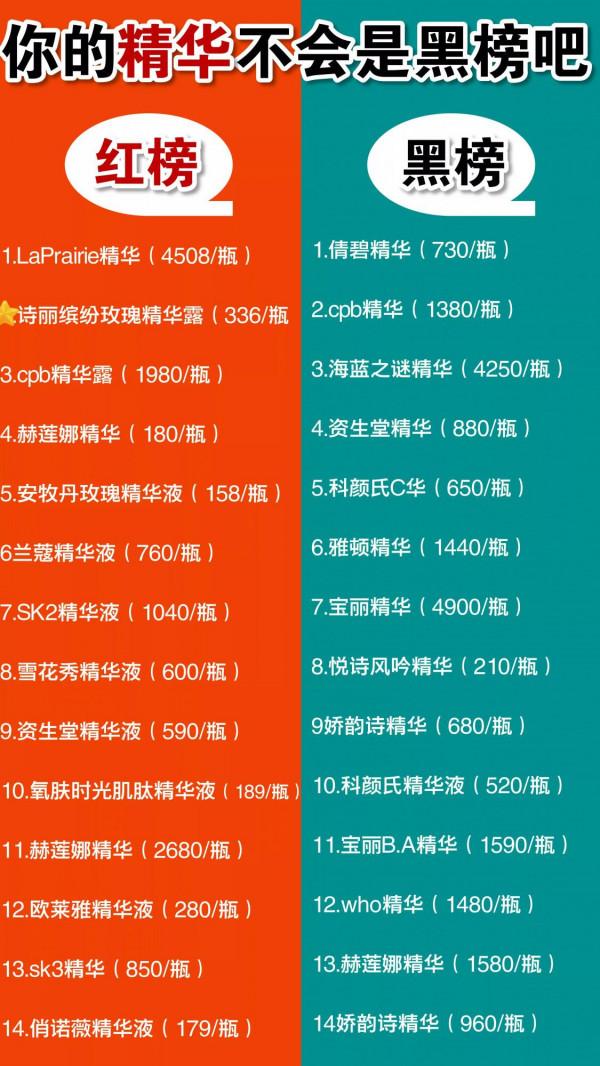 你的精华不会是黑榜吧

红榜

1.LaPrairie精华（4508/瓶）
诗丽缤纷玫瑰精华露（336/瓶
3.cpb精华露（1980/瓶）
4.赫莲娜精华（180/瓶）
5.安牧丹玫瑰精华液（158/瓶）
6兰蔻精华液（760/瓶）
7.SK2精华液（1040/瓶）
8.雪花秀精华液（600/瓶）
9.资生堂精华液（590/瓶）
10.氧肤时光肌肽精华液（189/瓶）
11.赫莲娜精华（2680/瓶）
12.欧莱雅精华液（280/瓶）
13.sk3精华（850/瓶）
14.俏诺薇精华液（179/瓶）

黑榜

1.倩碧精华（730/瓶）
2.cpb精华（1380/瓶）
3.海蓝之谜精华（4250/瓶）
4.资生堂精华（880/瓶）
5.科颜氏C华（650/瓶）
6.雅顿精华（1440/瓶）
7.宝丽精华（4900/瓶）
8.悦诗风吟精华（210/瓶）
9娇韵诗精华（680/瓶）
10.科颜氏精华液（520/瓶）
11.宝丽B.A精华（1590/瓶）
12.who精华（1480/瓶）
13.赫莲娜精华（1580/瓶）
14娇韵诗精华（960/瓶）